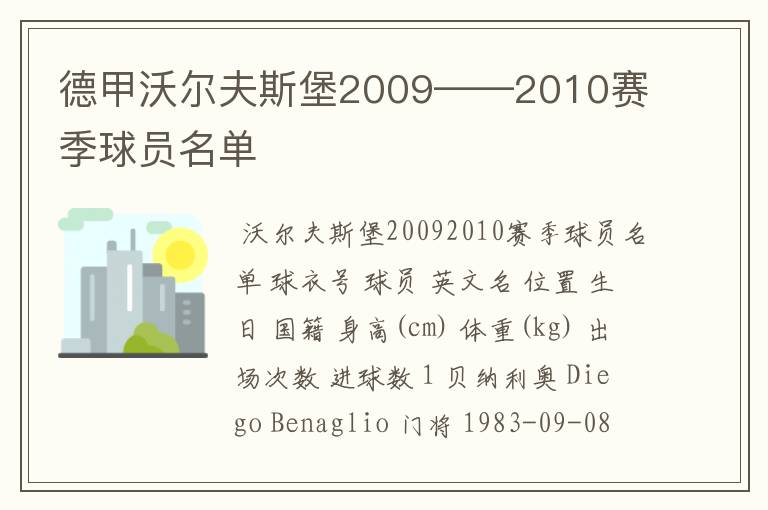 德甲沃尔夫斯堡2009——2010赛季球员名单

沃尔夫斯堡20092010赛季球员名单 球衣号 球员 英文名 位置 生日 国籍 身高(cm) 体重(kg) 出场次数 进球数 1 贝纳利奥 Diego Benaglio 门将 1983-09-08